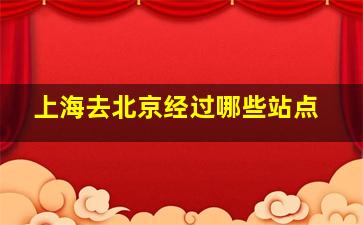 上海去北京经过哪些站点